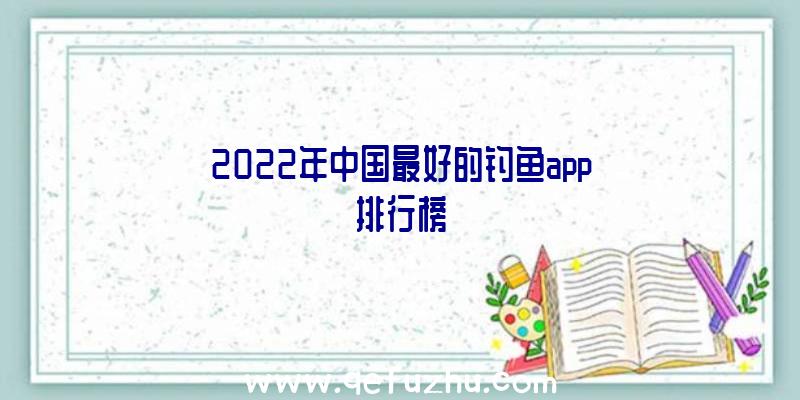 2022年中国最好的钓鱼app排行榜

www.qefuzhu.com